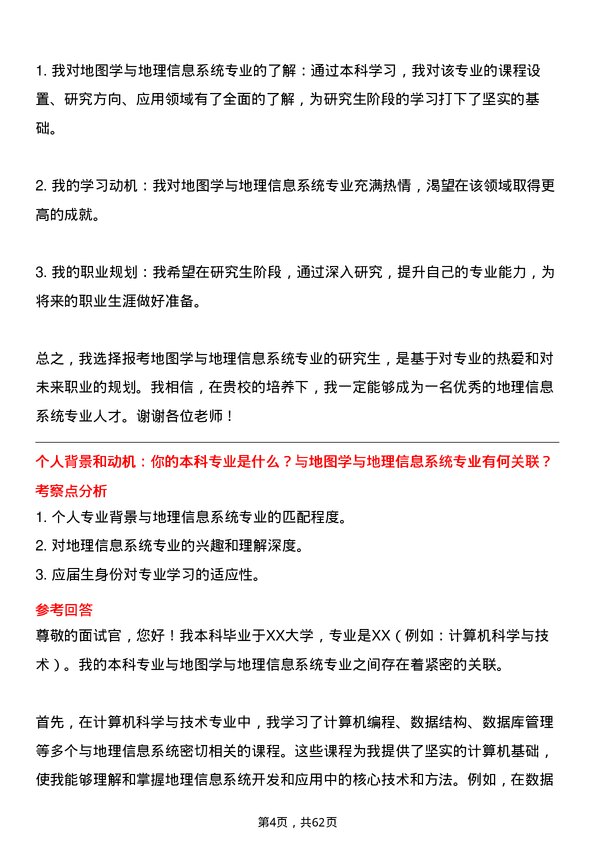 1. 我对地图学与地理信息系统专业的了解：通过本科学习，我对该专业的课程设置、研究方向、应用领域有了全面的了解，为研究生阶段的学习打下了坚实的基础。

2. 我的学习动机：我对地图学与地理信息系统专业充满热情，渴望在该领域取得更高的成就。

3. 我的职业规划：我希望在研究生阶段，通过深入研究，提升自己的专业能力，为将来的职业生涯做好准备。

总之，我选择报考地图学与地理信息系统专业的研究生，是基于对专业的热爱和对未来职业的规划。我相信，在贵校的培养下，我一定能够成为一名优秀的地理信息系统专业人才。谢谢各位老师！

个人背景和动机：你的本科专业是什么？与地图学与地理信息系统专业有何关联？

考察点分析

1. 个人专业背景与地理信息系统专业的匹配程度。
2. 对地理信息系统专业的兴趣和理解深度。
3. 应届生身份对专业学习的适应性。

参考回答

尊敬的面试官，您好！我本科毕业于XX大学，专业是XX（例如：计算机科学与技术）。我的本科专业与地图学与地理信息系统专业之间存在着紧密的关联。

首先，在计算机科学与技术专业中，我学习了计算机编程、数据结构、数据库管理等多个与地理信息系统密切相关的课程。这些课程为我提供了坚实的计算机基础，使我能够理解和掌握地理信息系统开发和应用中的核心技术和方法。例如，在数据

第4页，共62页